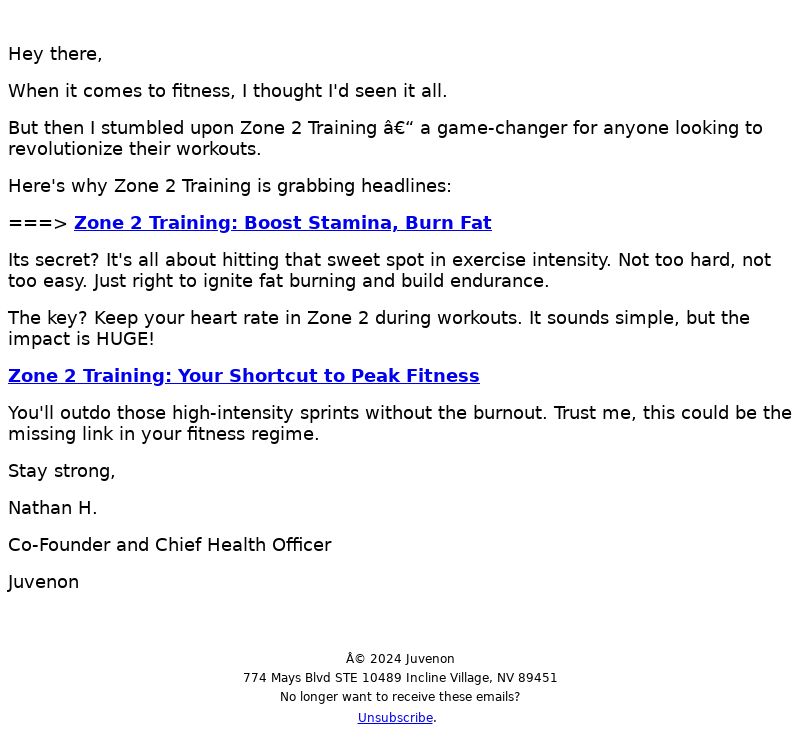 Hey there,

When it comes to fitness, I thought I'd seen it all.

But then I stumbled upon Zone 2 Training â€“ a game-changer for anyone looking to revolutionize their workouts.

Here's why Zone 2 Training is grabbing headlines:

===> Zone 2 Training: Boost Stamina, Burn Fat

Its secret? It's all about hitting that sweet spot in exercise intensity. Not too hard, not too easy. Just right to ignite fat burning and build endurance.

The key? Keep your heart rate in Zone 2 during workouts. It sounds simple, but the impact is HUGE!

Zone 2 Training: Your Shortcut to Peak Fitness

You'll outdo those high-intensity sprints without the burnout. Trust me, this could be the missing link in your fitness regime.

Stay strong,

Nathan H.

Co-Founder and Chief Health Officer

Juvenon

Â© 2024 Juvenon
774 Mays Blvd STE 10489 Incline Village, NV 89451
No longer want to receive these emails?
Unsubscribe.